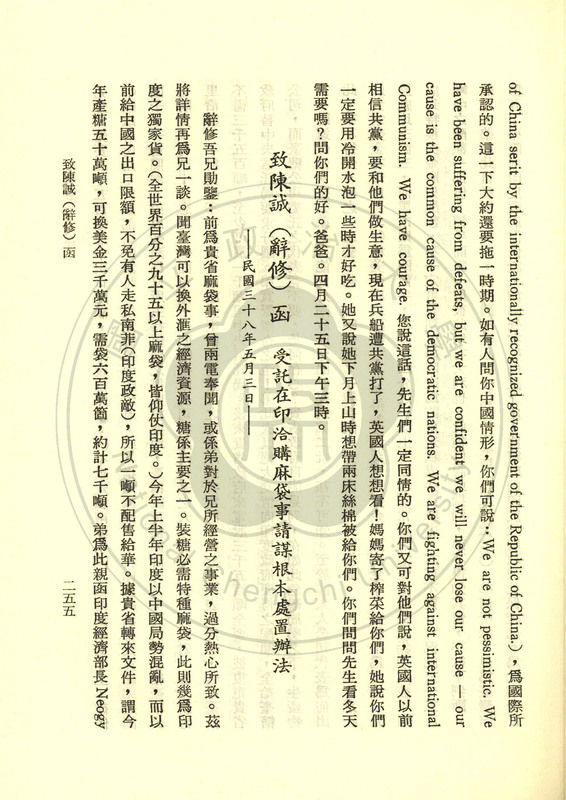 of China serit by the internationally recognized government of the Republic of China.），爲國際所承認的。這一下大約還要拖一時期。如有人問你中國情形，你們可說：We are not pessimistic. We have been suffering from defeats, but we are confident we will never lose our cause — our cause is the common cause of the democratic nations. We are fighting against international Communism. We have courage. 您說這話，先生們一定同情的。你們又可對他們說，英國人以前相信共黨，要和他們做生意，現在兵船遭共黨打了，英國人想想看！媽媽寄了榨菜給你們，她說你們一定要用冷開水泡一些時才好吃。她又說她下月上山時想帶兩床絲棉被給你們。你們問問先生看多天需要嗎？問你們的好。爸爸。四月二十五日下午三時。

致陳誠（辭修）函 受託在印洽購麻袋事請謀根本處置辦法

——民國三十八年五月三日——

辭修吾兄勛鑒：前爲貴省麻袋事，曾兩電奉聞，或係弟對於兄所經營之事業，過分熱心所致。茲將詳情再爲兄一談。聞臺灣可以換外滙之經濟資源，糖係主要之一。裝糖必需特種麻袋，此則幾爲印度之獨家貨。（全世界百分之九十五以上麻袋，皆仰仗印度。）今年上半年印度以中國局勢混亂，而以前給中國之出口限額，不免有人走私南非（印度政敵），所以一噸不配售給華。據貴省轉來文件，謂今年產糖五十萬噸，可換美金三千萬元，需袋六百萬個，約計七千噸。弟爲此親函印度經濟部長 Neogy

致陳誠（辭修）函

二五五